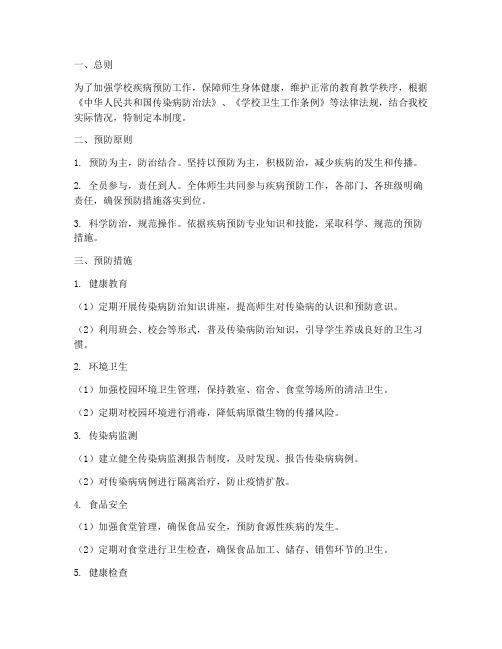 一、总则

为了加强学校疾病预防工作，保障师生身体健康，维护正常的教育教学秩序，根据《中华人民共和国传染病防治法》、《学校卫生工作条例》等法律法规，结合我校实际情况，特制定本制度。

二、预防原则

1. 预防为主，防治结合。坚持以预防为主，积极防治，减少疾病的发生和传播。

2. 全员参与，责任到人。全体师生共同参与疾病预防工作，各部门、各班级明确责任，确保预防措施落实到位。

3. 科学防治，规范操作。依据疾病预防专业知识和技能，采取科学、规范的预防措施。

三、预防措施

1. 健康教育

（1）定期开展传染病防治知识讲座，提高师生对传染病的认识和预防意识。

（2）利用班会、校会等形式，普及传染病防治知识，引导学生养成良好的卫生习惯。

2. 环境卫生

（1）加强校园环境卫生管理，保持教室、宿舍、食堂等场所的清洁卫生。

（2）定期对校园环境进行消毒，降低病原微生物的传播风险。

3. 传染病监测

（1）建立健全传染病监测报告制度，及时发现、报告传染病病例。

（2）对传染病病例进行隔离治疗，防止疫情扩散。

4. 食品安全

（1）加强食堂管理，确保食品安全，预防食源性疾病的发生。

（2）定期对食堂进行卫生检查，确保食品加工、储存、销售环节的卫生。

5. 健康检查